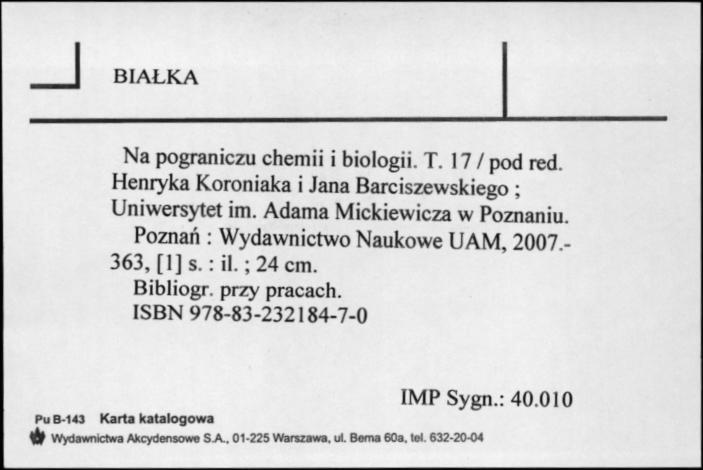 BIAŁKA

Na pograniczu chemii i biologii. T. 17 / pod red. Henryka Koroniaka i Jana Barciszewskiego ; Uniwersytet im. Adama Mickiewicza w Poznaniu.
Poznań : Wydawnictwo Naukowe UAM, 2007.- 363, [1] s. : il. ; 24 cm.
Bibliogr. przy pracach.
ISBN 978-83-232184-7-0

IMP Sygn.: 40.010

Pu B-143 Karta katalogowa
Wydawnictwa Akcydensowe S.A., 01-225 Warszawa, ul. Bema 60a, tel. 632-20-04